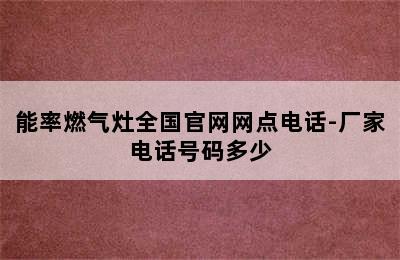 能率燃气灶全国官网网点电话-厂家电话号码多少